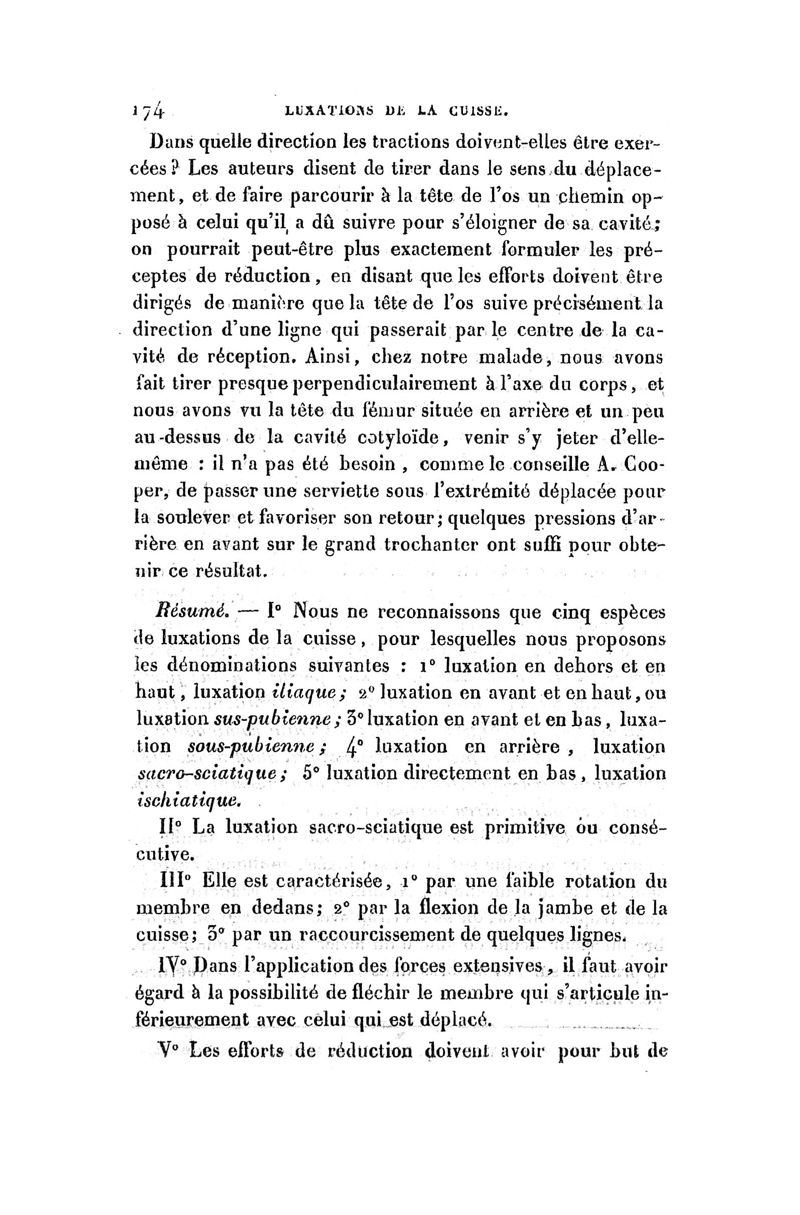 174 LUXATIONS DE LA CUISSE.

Dans quelle direction les tractions doivent-elles être exercées? Les auteurs disent de tirer dans le sens du déplacement, et de faire parcourir à la tête de l'os un chemin opposé à celui qu'il a dû suivre pour s'éloigner de sa cavité; on pourrait peut-être plus exactement formuler les préceptes de réduction, en disant que les efforts doivent être dirigés de manière que la tête de l'os suive précisément la direction d'une ligne qui passerait par le centre de la cavité de réception. Ainsi, chez notre malade, nous avons fait tirer presque perpendiculairement à l'axe du corps, et nous avons vu la tête du fémur située en arrière et un peu au-dessus de la cavité cotyloïde, venir s'y jeter d'elle-même : il n'a pas été besoin, comme le conseille A. Cooper, de passer une serviette sous l'extrémité déplacée pour la soulever et favoriser son retour; quelques pressions d'arrière en avant sur le grand trochanter ont suffi pour obtenir ce résultat.

Résumé. — I° Nous ne reconnaissons que cinq espèces de luxations de la cuisse, pour lesquelles nous proposons les dénominations suivantes : 1° luxation en dehors et en haut, luxation iliaque; 2° luxation en avant et en haut, ou luxation sus-pubienne; 3° luxation en avant et en bas, luxation sous-pubienne; 4° luxation en arrière, luxation sacro-sciatique; 5° luxation directement en bas, luxation ischiatique.

II° La luxation sacro-sciatique est primitive ou consécutive.

III° Elle est caractérisée, 1° par une faible rotation du membre en dedans; 2° par la flexion de la jambe et de la cuisse; 3° par un raccourcissement de quelques lignes.

IV° Dans l'application des forces extensives, il faut avoir égard à la possibilité de fléchir le membre qui s'articule inférieurement avec celui qui est déplacé.

V° Les efforts de réduction doivent avoir pour but de